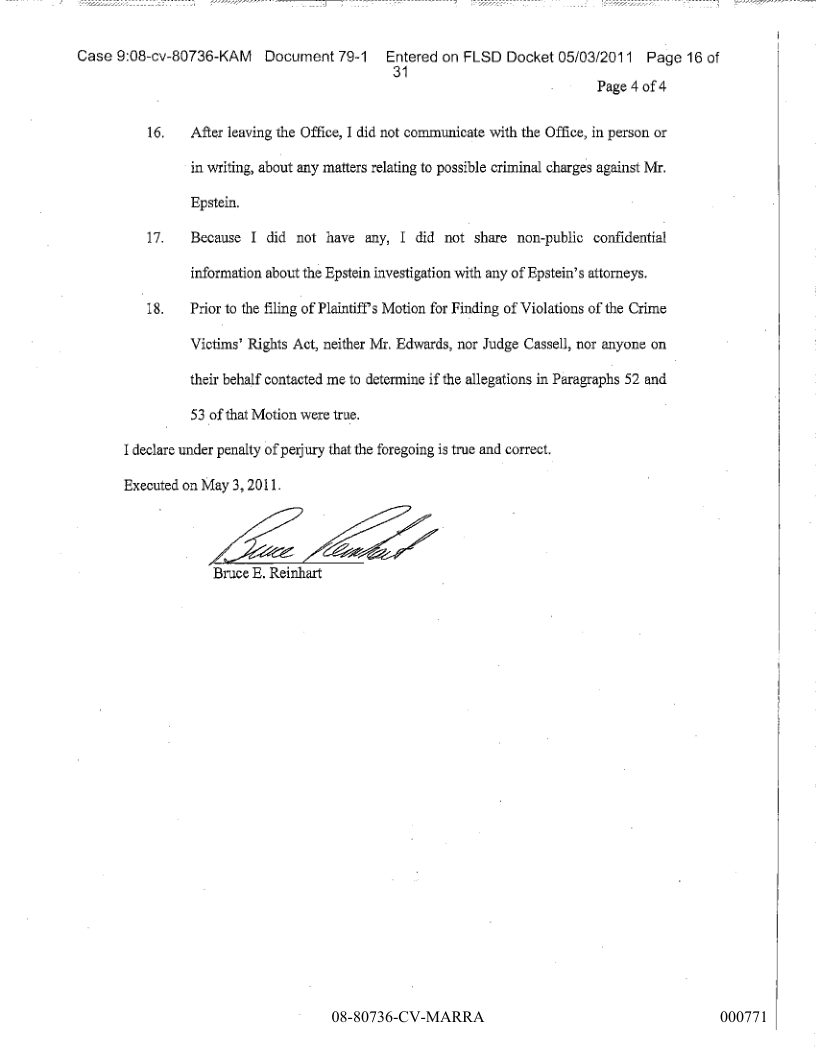 Case 9:08-cv-80736-KAM Document 79-1 Entered on FLSD Docket 05/03/2011 Page 16 of 31

Page 4 of 4

16. After leaving the Office, I did not communicate with the Office, in person or in writing, about any matters relating to possible criminal charges against Mr. Epstein.

17. Because I did not have any, I did not share non-public confidential information about the Epstein investigation with any of Epstein's attorneys.

18. Prior to the filing of Plaintiff's Motion for Finding of Violations of the Crime Victims' Rights Act, neither Mr. Edwards, nor Judge Cassell, nor anyone on their behalf contacted me to determine if the allegations in Paragraphs 52 and 53 of that Motion were true.

I declare under penalty of perjury that the foregoing is true and correct.

Executed on May 3, 2011.

Bruce Reinhart

Bruce E. Reinhart

08-80736-CV-MARRA

000771